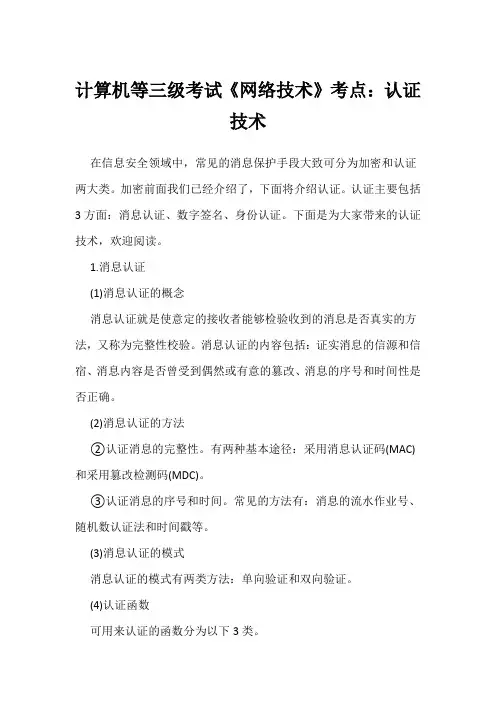 计算机等三级考试《网络技术》考点：认证技术

在信息安全领域中，常见的消息保护手段大致可分为加密和认证两大类。加密前面我们已经介绍了，下面将介绍认证。认证主要包括3方面：消息认证、数字签名、身份认证。下面是为大家带来的认证技术，欢迎阅读。

1.消息认证

(1)消息认证的概念

消息认证就是使意定的接收者能够检验收到的消息是否真实的方法，又称为完整性校验。消息认证的内容包括：证实消息的信源和信宿、消息内容是否曾受到偶然或有意的篡改、消息的序号和时间性是否正确。

(2)消息认证的方法

②认证消息的完整性。有两种基本途径：采用消息认证码(MAC)和采用篡改检测码(MDC)。

③认证消息的序号和时间。常见的方法有：消息的流水作业号、随机数认证法和时间戳等。

(3)消息认证的模式

消息认证的模式有两类方法：单向验证和双向验证。

(4)认证函数

可用来认证的函数分为以下3类。